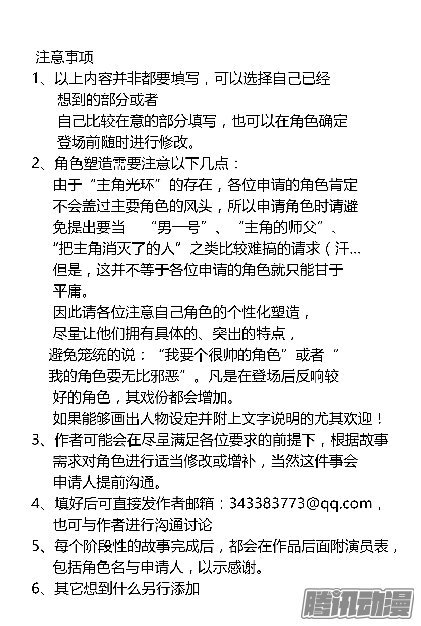 注意事项

1、以上内容并非都要填写，可以选择自己已经想到的部分或者自己比较在意的部分填写，也可以在角色确定登场前随时进行修改。

2、角色塑造需要注意以下几点：

由于“主角光环”的存在，各位申请的角色肯定不会盖过主要角色的风头，所以申请角色时请避免提出要当 “男一号”、“主角的师父”、“把主角消灭了的人”之类比较难搞的请求（汗...

但是，这并不等于各位申请的角色就只能甘于平庸。

因此请各位注意自己角色的个性化塑造，尽量让他们拥有具体的、突出的特点，避免笼统的说：“我要个很帅的角色”或者“我的角色要无比邪恶”。凡是在登场后反响较好的角色，其戏份都会增加。

如果能够画出人物设定并附上文字说明的尤其欢迎！

3、作者可能会在尽量满足各位要求的前提下，根据故事需求对角色进行适当修改或增补，当然这件事会申请人提前沟通。

4、填好后可直接发作者邮箱：343383773@qq.com，也可与作者进行沟通讨论

5、每个阶段性的故事完成后，都会在作品后面附演员表，包括角色名与申请人，以示感谢。

6、其它想到什么另行添加

腾讯动漫